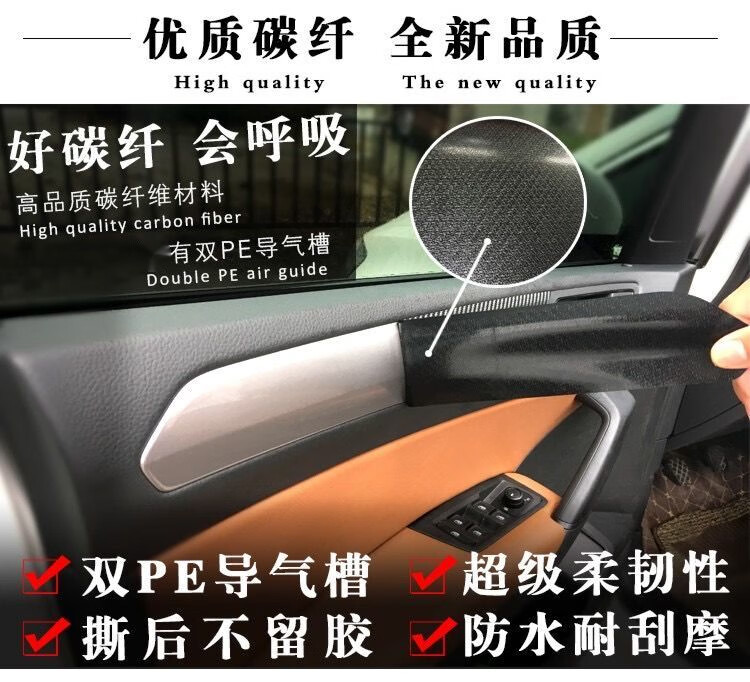 优质碳纤 全新品质
High quality The new quality

好碳纤 会呼吸
高品质碳纤维材料
High quality carbon fiber
有双PE导气槽
Double PE air guide

双PE导气槽 超级柔韧性
撕后不留胶 防水耐刮摩